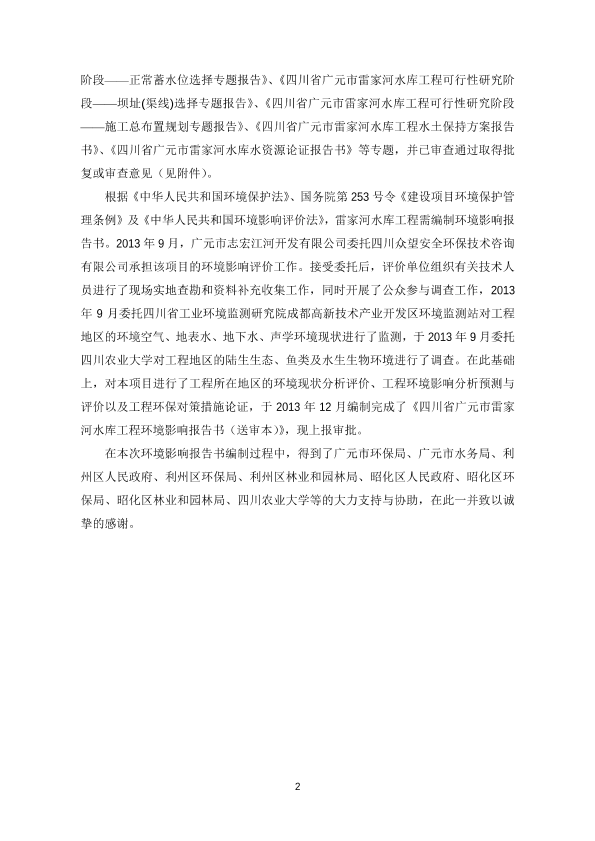 阶段——正常蓄水位选择专题报告》、《四川省广元市雷家河水库工程可行性研究阶段——坝址(渠线)选择专题报告》、《四川省广元市雷家河水库工程可行性研究阶段——施工总布置规划专题报告》、《四川省广元市雷家河水库工程水土保持方案报告书》、《四川省广元市雷家河水库水资源论证报告书》等专题，并已审查通过取得批复或审查意见（见附件）。

根据《中华人民共和国环境保护法》、国务院第 253 号令《建设项目环境保护管理条例》及《中华人民共和国环境影响评价法》，雷家河水库工程需编制环境影响报告书。2013 年 9 月，广元市志宏江河开发有限公司委托四川众望安全环保技术咨询有限公司承担该项目的环境影响评价工作。接受委托后，评价单位组织有关技术人员进行了现场实地查勘和资料补充收集工作，同时开展了公众参与调查工作，2013 年 9 月委托四川省工业环境监测研究院成都高新技术产业开发区环境监测站对工程地区的环境空气、地表水、地下水、声学环境现状进行了监测，于 2013 年 9 月委托四川农业大学对工程地区的陆生生态、鱼类及水生生物环境进行了调查。在此基础上，对本项目进行了工程所在地区的环境现状分析评价、工程环境影响分析预测与评价以及工程环保对策措施论证，于 2013 年 12 月编制完成了《四川省广元市雷家河水库工程环境影响报告书（送审本）》，现上报审批。

在本次环境影响报告书编制过程中，得到了广元市环保局、广元市水务局、利州区人民政府、利州区环保局、利州区林业和园林局、昭化区人民政府、昭化区环保局、昭化区林业和园林局、四川农业大学等的大力支持与协助，在此一并致以诚挚的感谢。

2